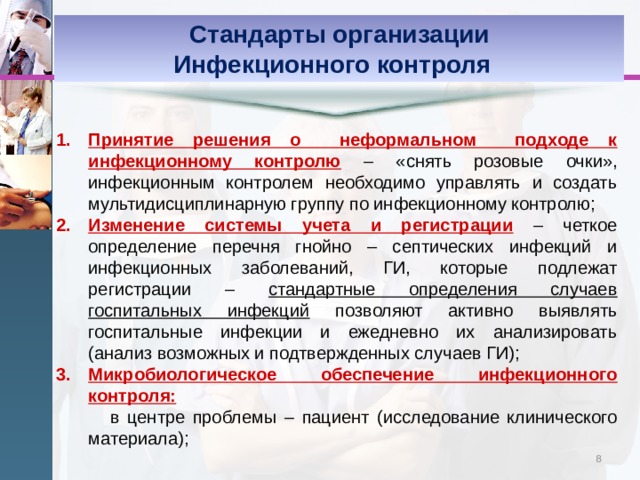 Стандарты организации Инфекционного контроля

1. Принятие решения о неформальном подходе к инфекционному контролю – «снять розовые очки», инфекционным контролем необходимо управлять и создать мультидисциплинарную группу по инфекционному контролю;
2. Изменение системы учета и регистрации – четкое определение перечня гнойно – септических инфекций и инфекционных заболеваний, ГИ, которые подлежат регистрации – стандартные определения случаев госпитальных инфекций позволяют активно выявлять госпитальные инфекции и ежедневно их анализировать (анализ возможных и подтвержденных случаев ГИ);
3. Микробиологическое обеспечение инфекционного контроля:
в центре проблемы – пациент (исследование клинического материала);

8